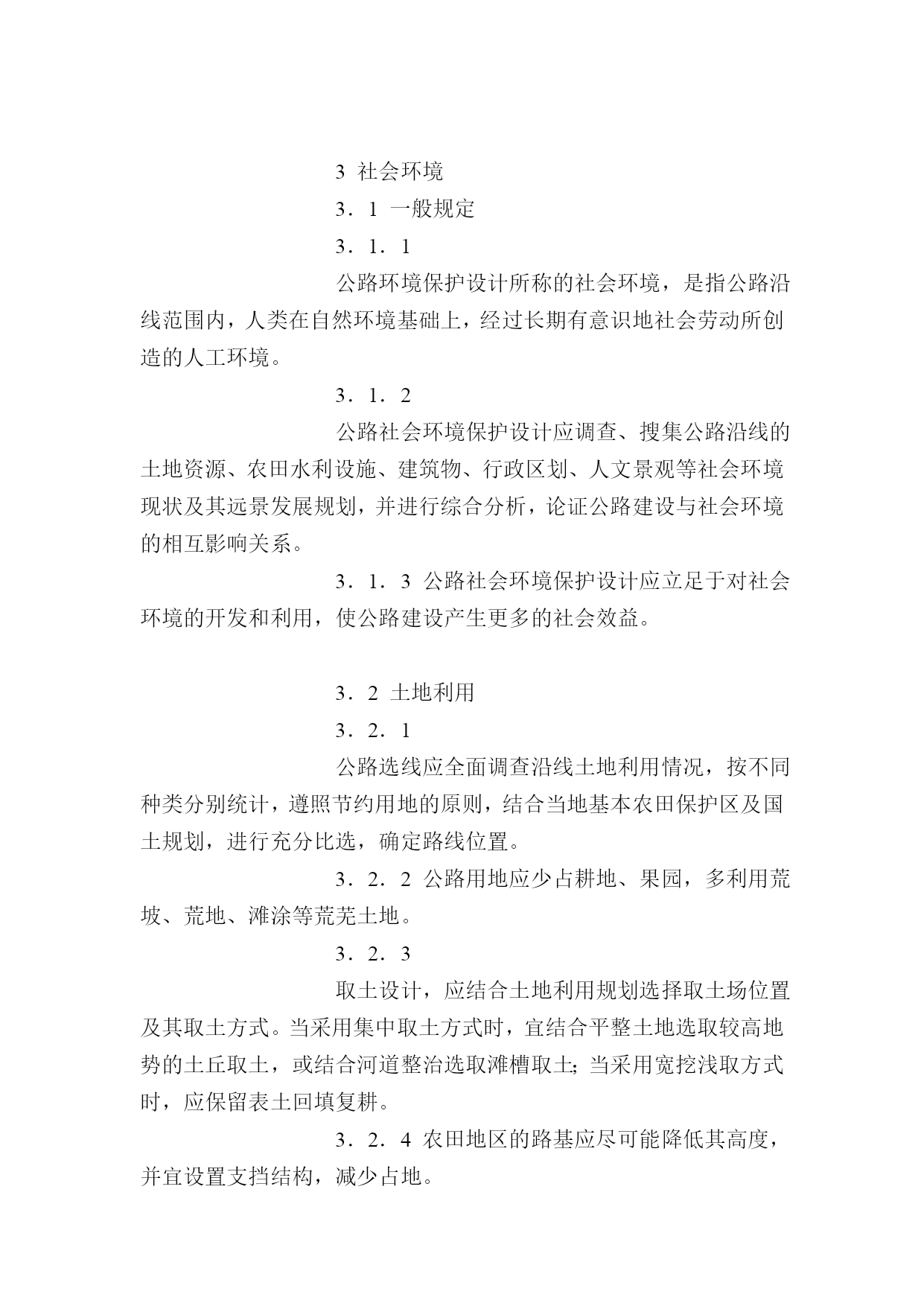 3 社会环境

3．1 一般规定

3．1．1

公路环境保护设计所称的社会环境，是指公路沿线范围内，人类在自然环境基础上，经过长期有意识地社会劳动所创造的人工环境。

3．1．2

公路社会环境保护设计应调查、搜集公路沿线的土地资源、农田水利设施、建筑物、行政区划、人文景观等社会环境现状及其远景发展规划，并进行综合分析，论证公路建设与社会环境的相互影响关系。

3．1．3 公路社会环境保护设计应立足于对社会环境的开发和利用，使公路建设产生更多的社会效益。

3．2 土地利用

3．2．1

公路选线应全面调查沿线土地利用情况，按不同种类分别统计，遵照节约用地的原则，结合当地基本农田保护区及国土规划，进行充分比选，确定路线位置。

3．2．2 公路用地应少占耕地、果园，多利用荒坡、荒地、滩涂等荒芜土地。

3．2．3

取土设计，应结合土地利用规划选择取土场位置及其取土方式。当采用集中取土方式时，宜结合平整土地选取较高地势的土丘取土，或结合河道整治选取滩槽取土；当采用宽挖浅取方式时，应保留表土回填复耕。

3．2．4 农田地区的路基应尽可能降低其高度，并宜设置支挡结构，减少占地。